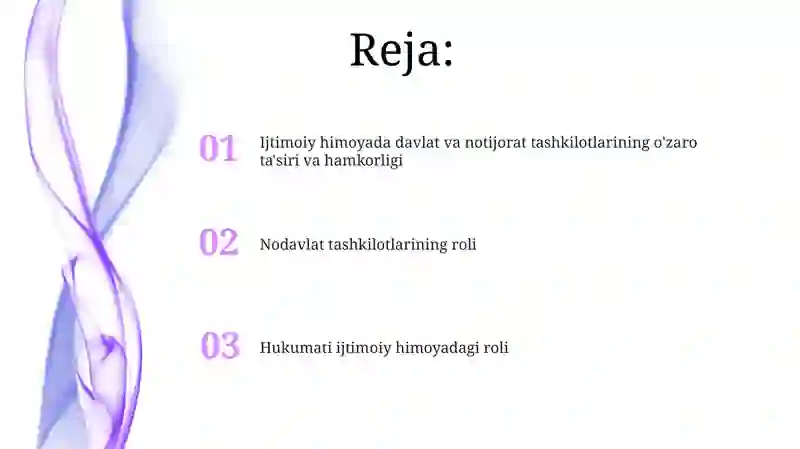 Reja:

01 Ijtimoiy himoyada davlat va notijorat tashkilotlarining o'zaro ta'siri va hamkorligi

02 Nodavlat tashkilotlarining roli

03 Hukumati ijtimoiy himoyadagi roli